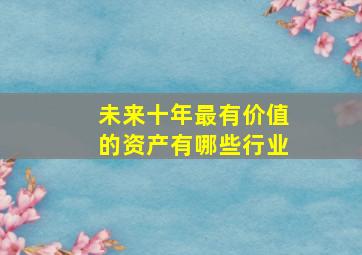 未来十年最有价值的资产有哪些行业